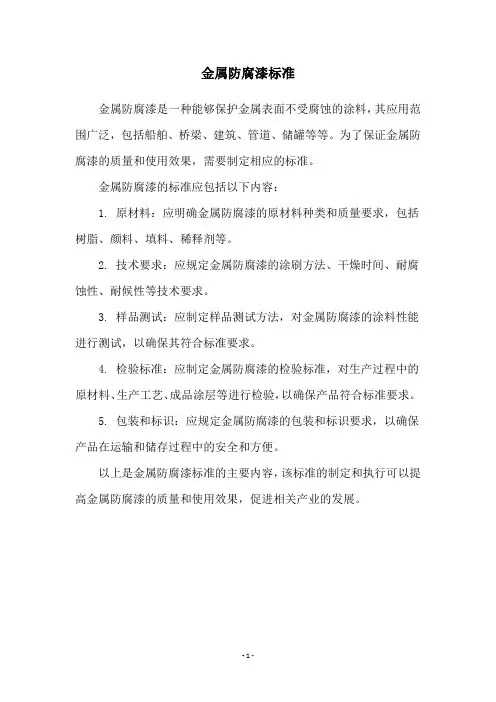 金属防腐漆标准

金属防腐漆是一种能够保护金属表面不受腐蚀的涂料，其应用范围广泛，包括船舶、桥梁、建筑、管道、储罐等等。为了保证金属防腐漆的质量和使用效果，需要制定相应的标准。

金属防腐漆的标准应包括以下内容：

1. 原材料：应明确金属防腐漆的原材料种类和质量要求，包括树脂、颜料、填料、稀释剂等。

2. 技术要求：应规定金属防腐漆的涂刷方法、干燥时间、耐腐蚀性、耐候性等技术要求。

3. 样品测试：应制定样品测试方法，对金属防腐漆的涂料性能进行测试，以确保其符合标准要求。

4. 检验标准：应制定金属防腐漆的检验标准，对生产过程中的原材料、生产工艺、成品涂层等进行检验，以确保产品符合标准要求。

5. 包装和标识：应规定金属防腐漆的包装和标识要求，以确保产品在运输和储存过程中的安全和方便。

以上是金属防腐漆标准的主要内容，该标准的制定和执行可以提高金属防腐漆的质量和使用效果，促进相关产业的发展。

- 1 -